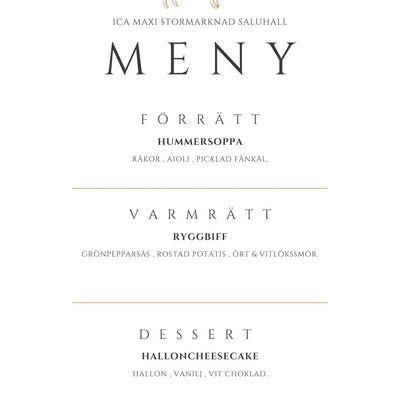 ICA MAXI STORMARKNAD SALUHALL

MENY

FÖRRÄTT

HUMMERSOPPA

RÄKOR , AIOLI , PICKLAD FÄNKÅL.

VARMRÄTT

RYGGBIFF

GRÖNPEPPARSÅS , ROSTAD POTATIS , ÖRT & VITLÖKSSMÖR.

DESSERT

HALLONCHEESECAKE

HALLON , VANILJ , VIT CHOKLAD.